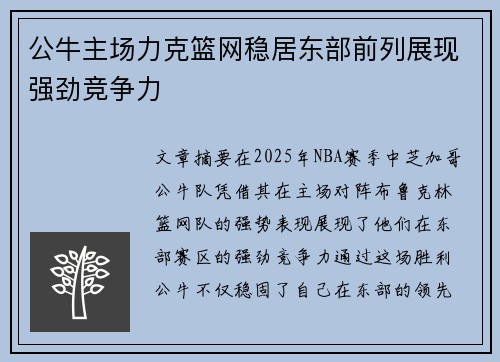 公牛主场力克篮网稳居东部前列展现强劲竞争力

文章摘要在2025年NBA赛季中芝加哥公牛队凭借其在主场对阵布鲁克林篮网队的强势表现展现了他们在东部赛区的强劲竞争力通过这场胜利公牛不仅稳固了自己在东部的领先